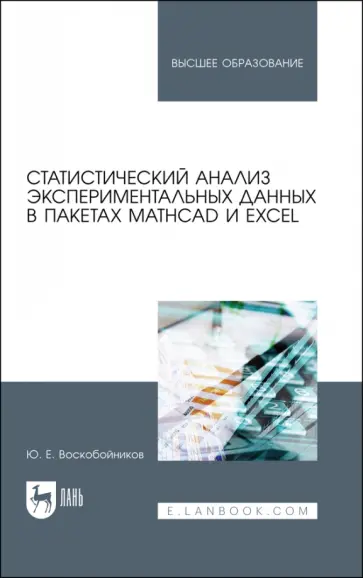 ВЫСШЕЕ ОБРАЗОВАНИЕ

СТАТИСТИЧЕСКИЙ АНАЛИЗ ЭКСПЕРИМЕНТАЛЬНЫХ ДАННЫХ В ПАКЕТАХ MATHCAD И EXCEL

Ю. Е. Воскобойников

ЛАНЬ

E.LANBOOK.COM